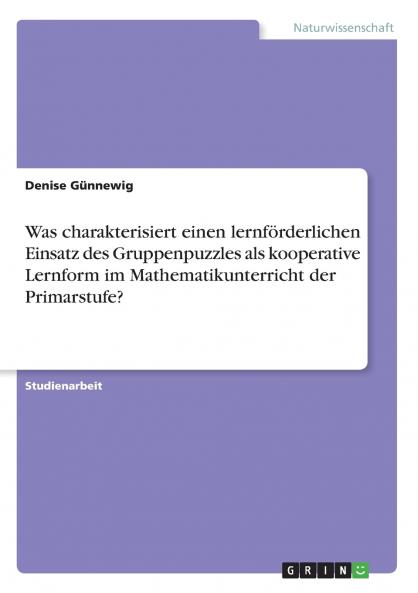 Naturwissenschaft

Denise Günnewig

Was charakterisiert einen lernförderlichen Einsatz des Gruppenpuzzles als kooperative Lernform im Mathematikunterricht der Primarstufe?

Studienarbeit

GRIN